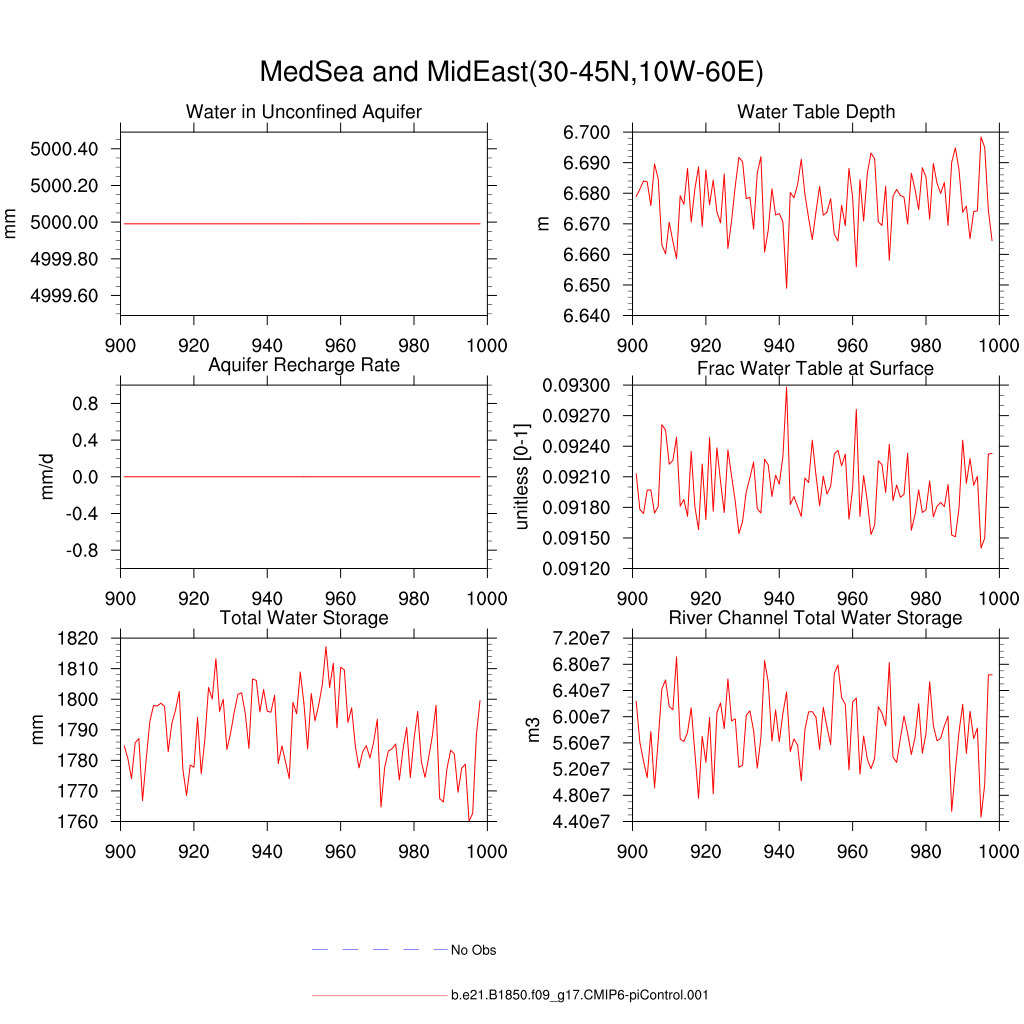 MedSea and MidEast(30-45N,10W-60E)

Water in Unconfined Aquifer

mm

5000.40
5000.20
5000.00
4999.80
4999.60

900 920 940 960 980 1000

Water Table Depth

m

6.700
6.690
6.680
6.670
6.660
6.650
6.640

900 920 940 960 980 1000

Aquifer Recharge Rate

mm/d

0.8
0.4
0.0
-0.4
-0.8

900 920 940 960 980 1000

Frac Water Table at Surface

unitless [0-1]

0.09300
0.09270
0.09240
0.09210
0.09180
0.09150
0.09120

900 920 940 960 980 1000

Total Water Storage

mm

1820
1810
1800
1790
1780
1770
1760

900 920 940 960 980 1000

River Channel Total Water Storage

m3

7.20e7
6.80e7
6.40e7
6.00e7
5.60e7
5.20e7
4.80e7
4.40e7

900 920 940 960 980 1000

No Obs

b.e21.B1850.f09_g17.CMIP6-piControl.001